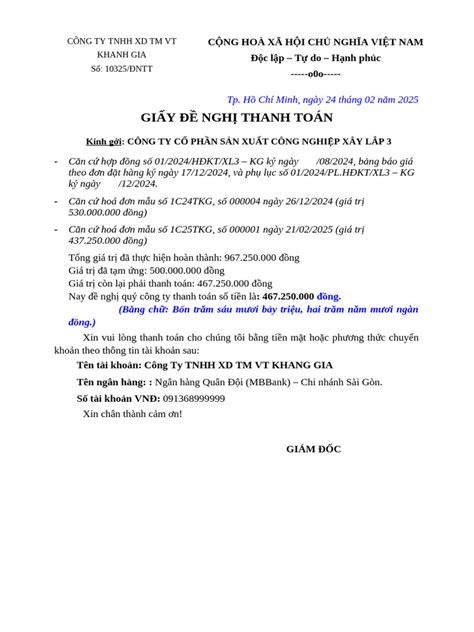 CÔNG TY TNHH XD TM VT KHANH GIA
Số: 10325/ĐNTT

CỘNG HOÀ XÃ HỘI CHỦ NGHĨA VIỆT NAM
Độc lập – Tự do – Hạnh phúc
-----o0o-----

Tp. Hồ Chí Minh, ngày 24 tháng 02 năm 2025

GIẤY ĐỀ NGHỊ THANH TOÁN

Kính gởi: CÔNG TY CỔ PHẦN SẢN XUẤT CÔNG NGHIỆP XÂY LẮP 3

- Căn cứ hợp đồng số 01/2024/HĐKT/XL3 – KG ký ngày /08/2024, bảng báo giá theo đơn đặt hàng ký ngày 17/12/2024, và phụ lục số 01/2024/PL.HĐKT/XL3 – KG ký ngày /12/2024.

- Căn cứ hoá đơn mẫu số 1C24TKG, số 000004 ngày 26/12/2024 (giá trị 530.000.000 đồng)

- Căn cứ hoá đơn mẫu số 1C25TKG, số 000001 ngày 21/02/2025 (giá trị 437.250.000 đồng)

Tổng giá trị đã thực hiện hoàn thành: 967.250.000 đồng
Giá trị đã tạm ứng: 500.000.000 đồng
Giá trị còn lại phải thanh toán: 467.250.000 đồng
Nay đề nghị quý công ty thanh toán số tiền là: 467.250.000 đồng.
(Bằng chữ: Bốn trăm sáu mươi bảy triệu, hai trăm năm mươi ngàn đồng.)

Xin vui lòng thanh toán cho chúng tôi bằng tiền mặt hoặc phương thức chuyển khoản theo thông tin tài khoản sau:

Tên tài khoản: Công Ty TNHH XD TM VT KHANG GIA

Tên ngân hàng: : Ngân hàng Quân Đội (MBBank) – Chi nhánh Sài Gòn.

Số tài khoản VNĐ: 091368999999

Xin chân thành cảm ơn!

GIÁM ĐỐC